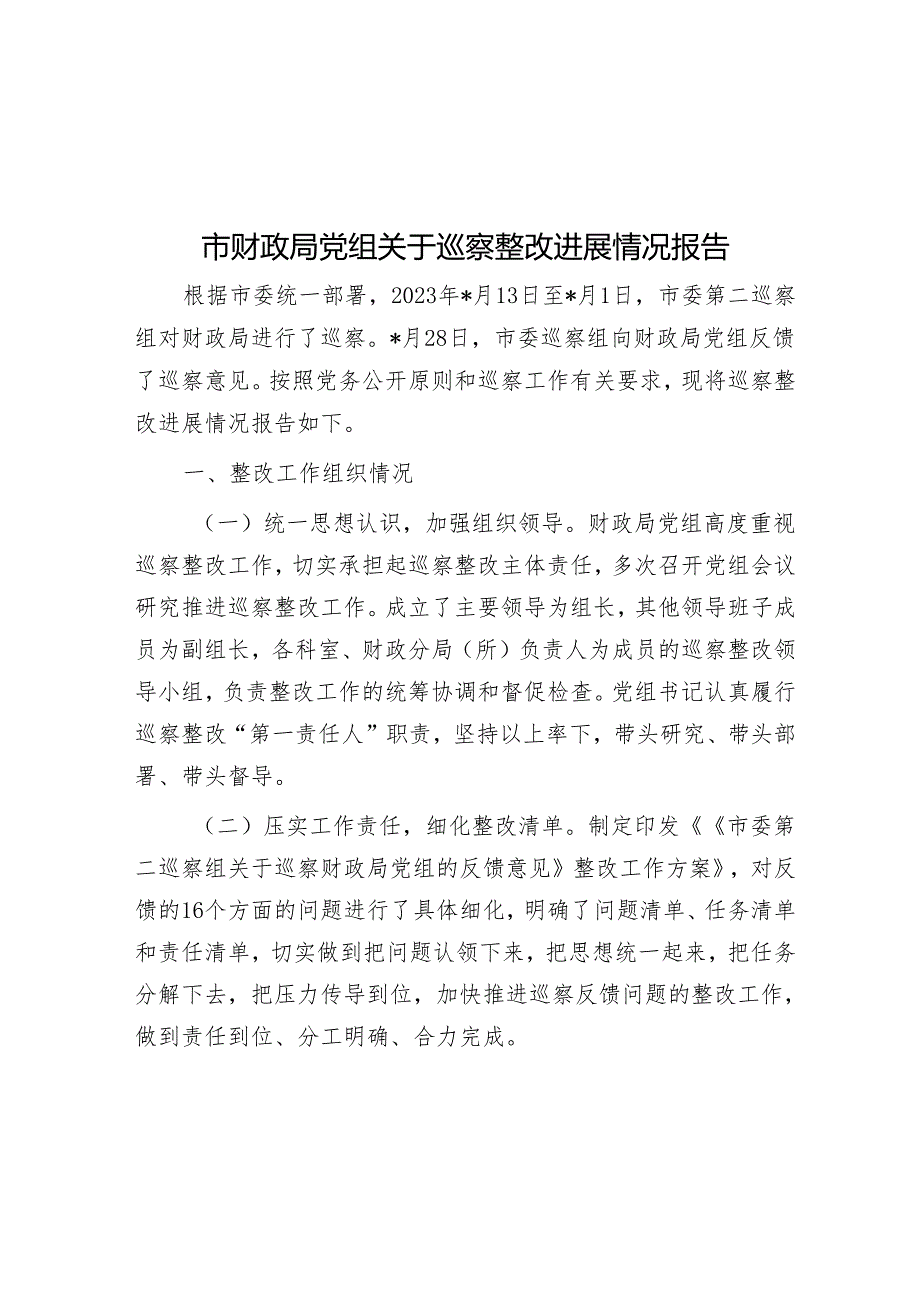 市财政局党组关于巡察整改进展情况报告

根据市委统一部署，2023年*月13日至*月1日，市委第二巡察组对财政局进行了巡察。*月28日，市委巡察组向财政局党组反馈了巡察意见。按照党务公开原则和巡察工作有关要求，现将巡察整改进展情况报告如下。

一、整改工作组织情况

（一）统一思想认识，加强组织领导。财政局党组高度重视巡察整改工作，切实承担起巡察整改主体责任，多次召开党组会议研究推进巡察整改工作。成立了主要领导为组长，其他领导班子成员为副组长，各科室、财政分局（所）负责人为成员的巡察整改领导小组，负责整改工作的统筹协调和督促检查。党组书记认真履行巡察整改“第一责任人”职责，坚持以上率下，带头研究、带头部署、带头督导。

（二）压实工作责任，细化整改清单。制定印发《《市委第二巡察组关于巡察财政局党组的反馈意见》整改工作方案》，对反馈的16个方面的问题进行了具体细化，明确了问题清单、任务清单和责任清单，切实做到把问题认领下来，把思想统一起来，把任务分解下去，把压力传导到位，加快推进巡察反馈问题的整改工作，做到责任到位、分工明确、合力完成。